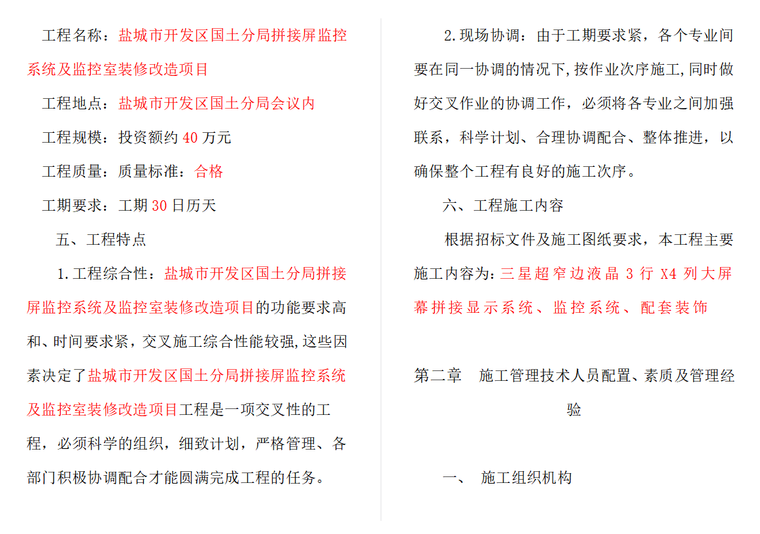 工程名称：盐城市开发区国土分局拼接屏监控系统及监控室装修改造项目

工程地点：盐城市开发区国土分局会议内

工程规模：投资额约 40 万元

工程质量：质量标准：合格

工期要求：工期 30 日历天

五、工程特点

1.工程综合性：盐城市开发区国土分局拼接屏监控系统及监控室装修改造项目的功能要求高和、时间要求紧，交叉施工综合性能较强,这些因素决定了盐城市开发区国土分局拼接屏监控系统及监控室装修改造项目工程是一项交叉性的工程，必须科学的组织，细致计划，严格管理、各部门积极协调配合才能圆满完成工程的任务。

2.现场协调：由于工期要求紧，各个专业间要在同一协调的情况下,按作业次序施工,同时做好交叉作业的协调工作，必须将各专业之间加强联系，科学计划、合理协调配合、整体推进，以确保整个工程有良好的施工次序。

六、工程施工内容

根据招标文件及施工图纸要求，本工程主要施工内容为：三星超窄边液晶 3 行 X4 列大屏幕拼接显示系统、监控系统、配套装饰

第二章　施工管理技术人员配置、素质及管理经验

一、　施工组织机构